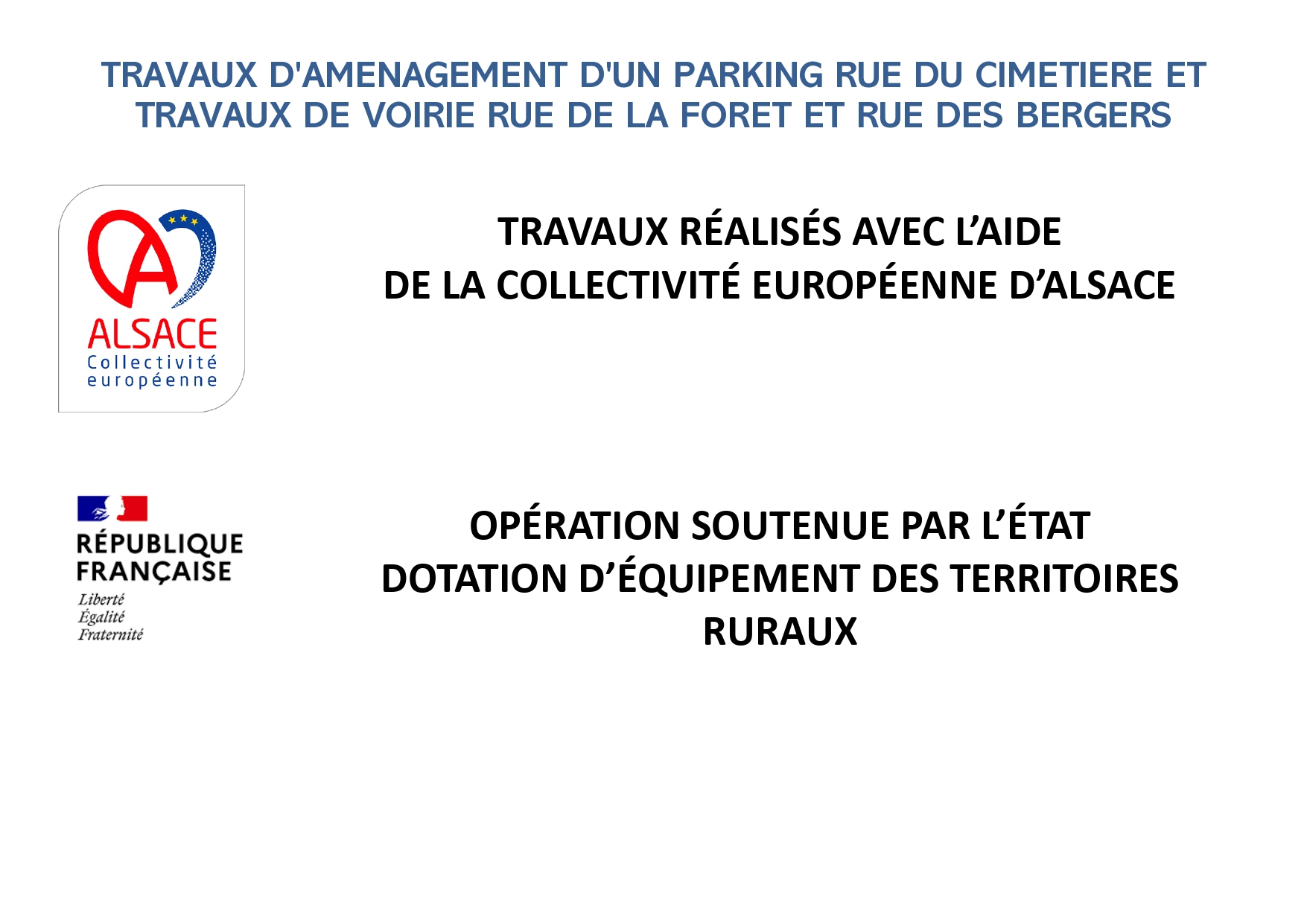 TRAVAUX D'AMENAGEMENT D'UN PARKING RUE DU CIMETIERE ET TRAVAUX DE VOIRIE RUE DE LA FORET ET RUE DES BERGERS

ALSACE
Collectivité européenne

TRAVAUX RÉALISÉS AVEC L'AIDE
DE LA COLLECTIVITÉ EUROPÉENNE D'ALSACE

RÉPUBLIQUE FRANÇAISE
Liberté
Égalité
Fraternité

OPÉRATION SOUTENUE PAR L'ÉTAT
DOTATION D'ÉQUIPEMENT DES TERRITOIRES RURAUX